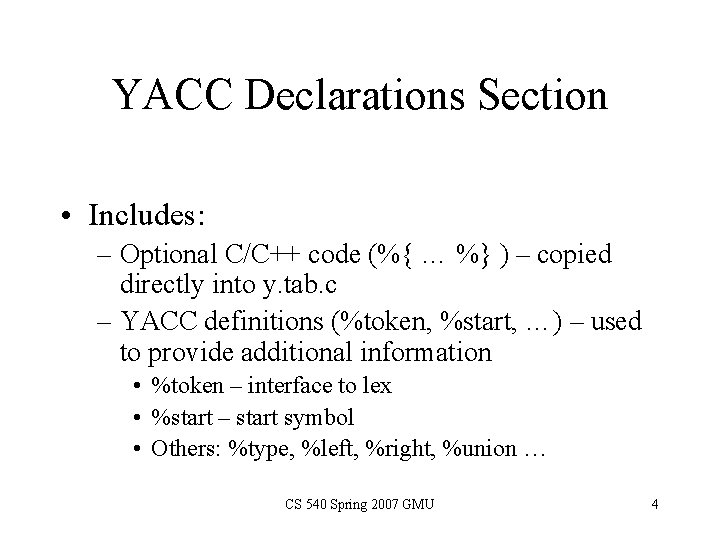 YACC Declarations Section

• Includes:
– Optional C/C++ code (%{ … %} ) – copied directly into y.tab.c
– YACC definitions (%token, %start, …) – used to provide additional information
• %token – interface to lex
• %start – start symbol
• Others: %type, %left, %right, %union …

CS 540 Spring 2007 GMU

4